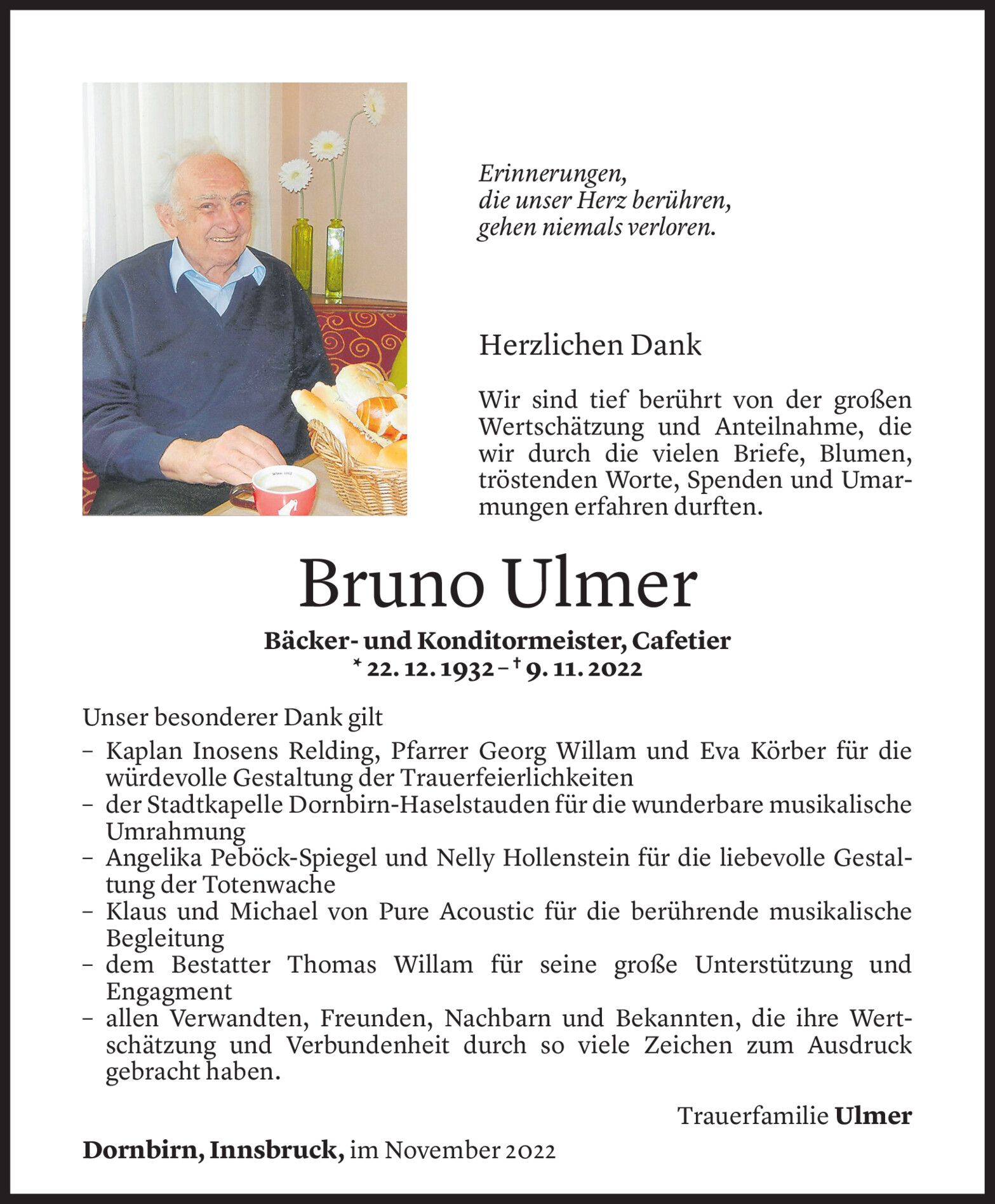 Erinnerungen,
die unser Herz berühren,
gehen niemals verloren.

Herzlichen Dank

Wir sind tief berührt von der großen Wertschätzung und Anteilnahme, die wir durch die vielen Briefe, Blumen, tröstenden Worte, Spenden und Umarmungen erfahren durften.

Bruno Ulmer

Bäcker- und Konditormeister, Cafetier
* 22. 12. 1932 – † 9. 11. 2022

Unser besonderer Dank gilt
– Kaplan Inosens Relding, Pfarrer Georg Willam und Eva Körber für die würdevolle Gestaltung der Trauerfeierlichkeiten
– der Stadtkapelle Dornbirn-Haselstauden für die wunderbare musikalische Umrahmung
– Angelika Peböck-Spiegel und Nelly Hollenstein für die liebevolle Gestaltung der Totenwache
– Klaus und Michael von Pure Acoustic für die berührende musikalische Begleitung
– dem Bestatter Thomas Willam für seine große Unterstützung und Engagment
– allen Verwandten, Freunden, Nachbarn und Bekannten, die ihre Wertschätzung und Verbundenheit durch so viele Zeichen zum Ausdruck gebracht haben.

Trauerfamilie Ulmer

Dornbirn, Innsbruck, im November 2022